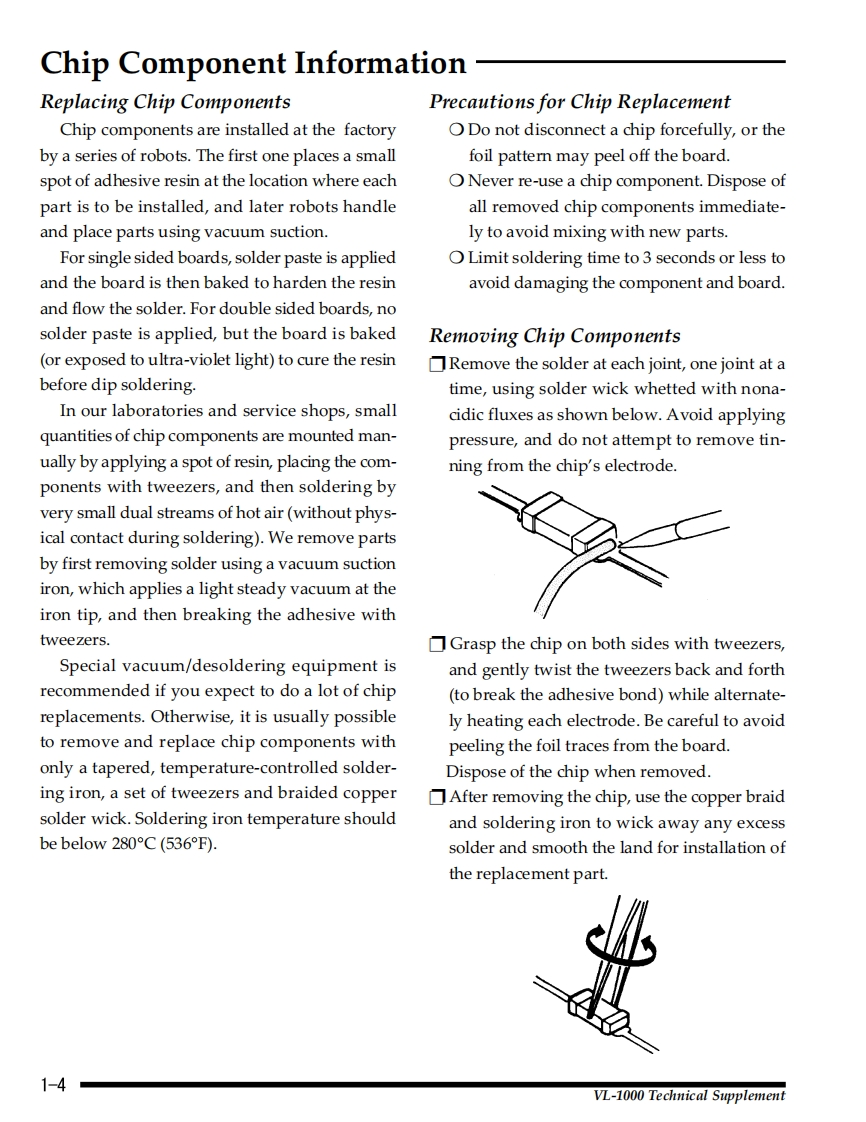 Chip Component Information

Replacing Chip Components

Chip components are installed at the factory by a series of robots. The first one places a small spot of adhesive resin at the location where each part is to be installed, and later robots handle and place parts using vacuum suction.

For single sided boards, solder paste is applied and the board is then baked to harden the resin and flow the solder. For double sided boards, no solder paste is applied, but the board is baked (or exposed to ultra-violet light) to cure the resin before dip soldering.

In our laboratories and service shops, small quantities of chip components are mounted manually by applying a spot of resin, placing the components with tweezers, and then soldering by very small dual streams of hot air (without physical contact during soldering). We remove parts by first removing solder using a vacuum suction iron, which applies a light steady vacuum at the iron tip, and then breaking the adhesive with tweezers.

Special vacuum/desoldering equipment is recommended if you expect to do a lot of chip replacements. Otherwise, it is usually possible to remove and replace chip components with only a tapered, temperature-controlled soldering iron, a set of tweezers and braided copper solder wick. Soldering iron temperature should be below 280°C (536°F).

Precautions for Chip Replacement

❍ Do not disconnect a chip forcefully, or the foil pattern may peel off the board.

❍ Never re-use a chip component. Dispose of all removed chip components immediately to avoid mixing with new parts.

❍ Limit soldering time to 3 seconds or less to avoid damaging the component and board.

Removing Chip Components

❒ Remove the solder at each joint, one joint at a time, using solder wick whetted with nonacidic fluxes as shown below. Avoid applying pressure, and do not attempt to remove tinning from the chip's electrode.

❒ Grasp the chip on both sides with tweezers, and gently twist the tweezers back and forth (to break the adhesive bond) while alternately heating each electrode. Be careful to avoid peeling the foil traces from the board. Dispose of the chip when removed.

❒ After removing the chip, use the copper braid and soldering iron to wick away any excess solder and smooth the land for installation of the replacement part.

1–4

VL-1000 Technical Supplement